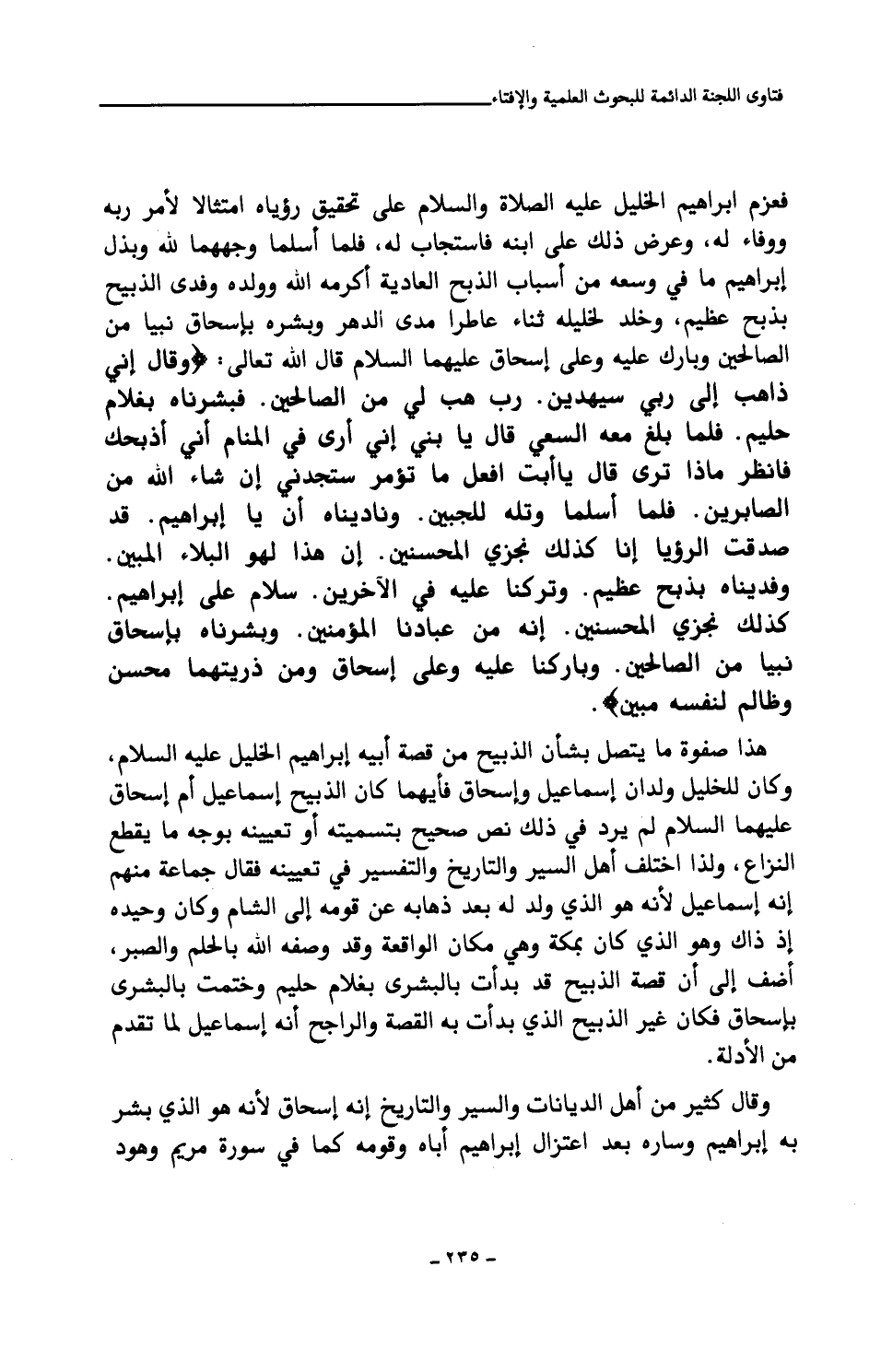 فتاوى اللجنة الدائمة للبحوث العلمية والإفتاء

فعزم ابراهيم الخليل عليه الصلاة والسلام على تحقيق رؤياه امتثالا لأمر ربه ووفاء له، وعرض ذلك على ابنه فاستجاب له، فلما أسلما وجههما لله وبذل إبراهيم ما في وسعه من أسباب الذبح العادية أكرمه الله وولده وفدى الذبيح بذبح عظيم، وخلد لخليله ثناء عاطرا مدى الدهر وبشره بإسحاق نبيا من الصالحين وبارك عليه وعلى إسحاق عليهما السلام قال الله تعالى: ﴿وقال إني ذاهب إلى ربي سيهدين. رب هب لي من الصالحين. فبشرناه بغلام حليم. فلما بلغ معه السعي قال يا بني إني أرى في المنام أني أذبحك فانظر ماذا ترى قال ياأبت افعل ما تؤمر ستجدني إن شاء الله من الصابرين. فلما أسلما وتله للجبين. وناديناه أن يا إبراهيم. قد صدقت الرؤيا إنا كذلك نجزي المحسنين. إن هذا لهو البلاء المبين. وفديناه بذبح عظيم. وتركنا عليه في الآخرين. سلام على إبراهيم. كذلك نجزي المحسنين. إنه من عبادنا المؤمنين. وبشرناه بإسحاق نبيا من الصالحين. وباركنا عليه وعلى إسحاق ومن ذريتهما محسن وظالم لنفسه مبين﴾.

هذا صفوة ما يتصل بشأن الذبيح من قصة أبيه إبراهيم الخليل عليه السلام، وكان للخليل ولدان إسماعيل وإسحاق فأيهما كان الذبيح إسماعيل أم إسحاق عليهما السلام لم يرد في ذلك نص صحيح بتسميته أو تعيينه بوجه ما يقطع النزاع، ولذا اختلف أهل السير والتاريخ والتفسير في تعيينه فقال جماعة منهم إنه إسماعيل لأنه هو الذي ولد له بعد ذهابه عن قومه إلى الشام وكان وحيده إذ ذاك وهو الذي كان بمكة وهي مكان الواقعة وقد وصفه الله بالحلم والصبر، أضف إلى أن قصة الذبيح قد بدأت بالبشرى بغلام حليم وختمت بالبشرى بإسحاق فكان غير الذبيح الذي بدأت به القصة والراجح أنه إسماعيل لما تقدم من الأدلة.

وقال كثير من أهل الديانات والسير والتاريخ إنه إسحاق لأنه هو الذي بشر به إبراهيم وساره بعد اعتزال إبراهيم أباه وقومه كما في سورة مريم وهود

- ٢٣٥ -